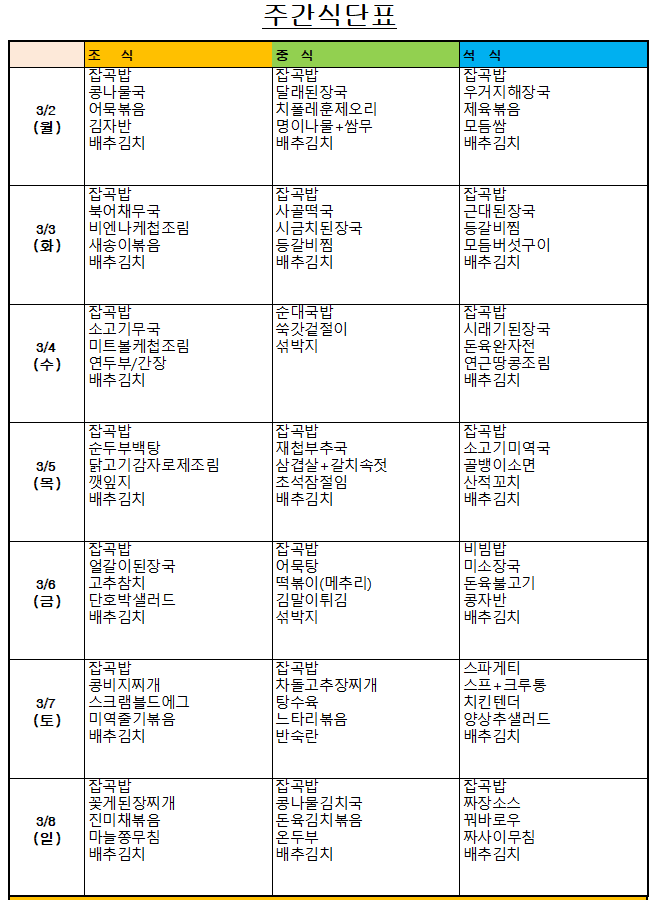 주간식단표

| | 조 식 | 중 식 | 석 식 |
|---|---|---|---|
| 3/2 (월) | 잡곡밥 콩나물국 어묵볶음 김자반 배추김치 | 잡곡밥 달래된장국 치폴레훈제오리 명이나물+쌈무 배추김치 | 잡곡밥 우거지해장국 제육볶음 모듬쌈 배추김치 |
| 3/3 (화) | 잡곡밥 북어채무국 비엔나케첩조림 새송이볶음 배추김치 | 잡곡밥 사골떡국 시금치된장국 등갈비찜 배추김치 | 잡곡밥 근대된장국 등갈비찜 모듬버섯구이 배추김치 |
| 3/4 (수) | 잡곡밥 소고기무국 미트볼케첩조림 연두부/간장 배추김치 | 순대국밥 쑥갓겉절이 섞박지 | 잡곡밥 시래기된장국 돈육완자전 연근땅콩조림 배추김치 |
| 3/5 (목) | 잡곡밥 순두부백탕 닭고기감자로제조림 깻잎지 배추김치 | 잡곡밥 재첩부추국 삼겹살+갈치속젓 초석잠절임 배추김치 | 잡곡밥 소고기미역국 골뱅이소면 산적꼬치 배추김치 |
| 3/6 (금) | 잡곡밥 얼갈이된장국 고추참치 단호박샐러드 배추김치 | 잡곡밥 어묵탕 떡볶이(메추리) 김말이튀김 섞박지 | 비빔밥 미소장국 돈육불고기 콩자반 배추김치 |
| 3/7 (토) | 잡곡밥 콩비지찌개 스크램블드에그 미역줄기볶음 배추김치 | 잡곡밥 차돌고추장찌개 탕수육 느타리볶음 반숙란 | 스파게티 스프+크루통 치킨텐더 양상추샐러드 배추김치 |
| 3/8 (일) | 잡곡밥 꽃게된장찌개 진미채볶음 마늘쫑무침 배추김치 | 잡곡밥 콩나물김치국 돈육김치볶음 온두부 배추김치 | 잡곡밥 짜장소스 꿔바로우 짜사이무침 배추김치 |